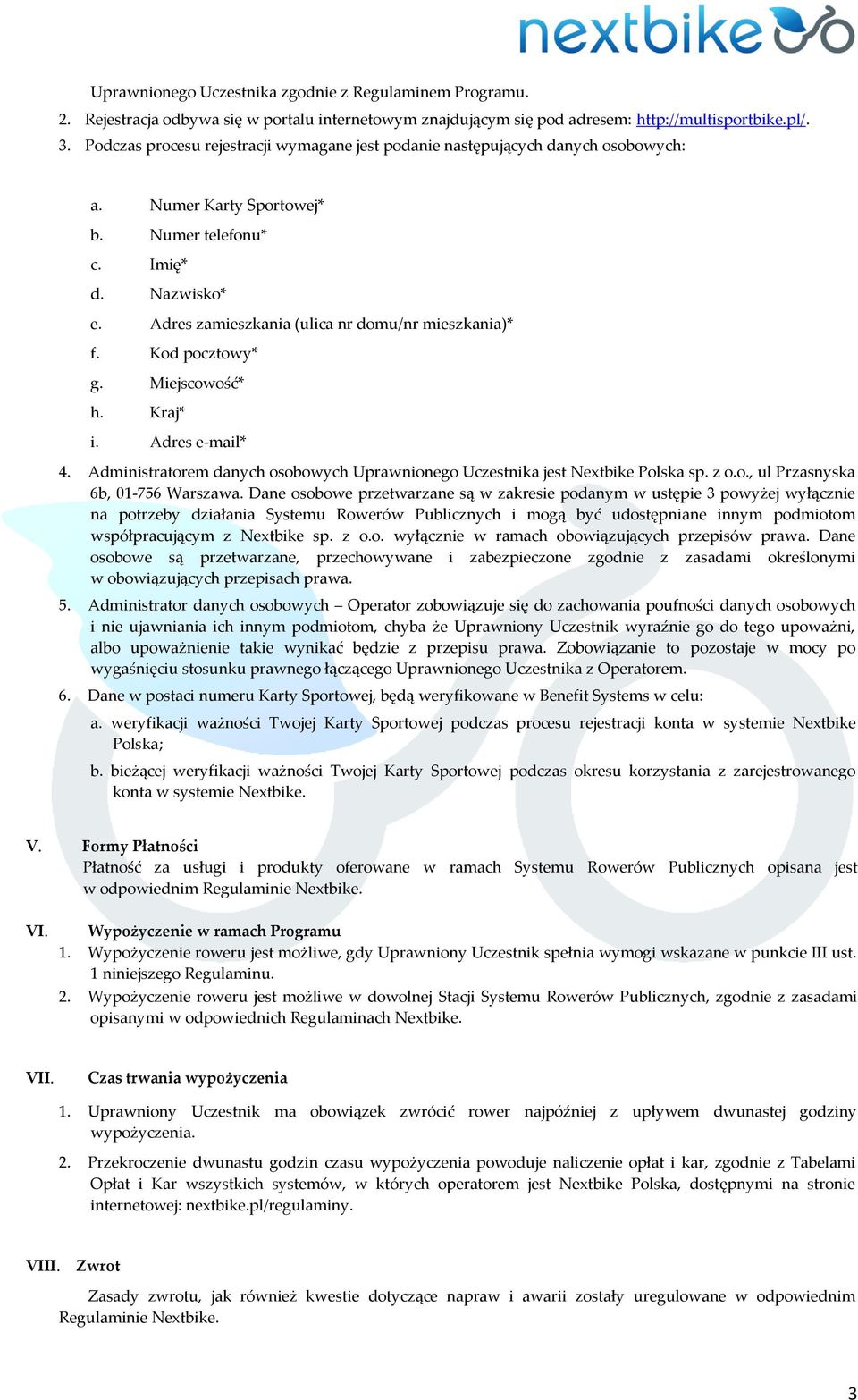 nextbike

Uprawnionego Uczestnika zgodnie z Regulaminem Programu.

2. Rejestracja odbywa się w portalu internetowym znajdującym się pod adresem: http://multisportbike.pl/.

3. Podczas procesu rejestracji wymagane jest podanie następujących danych osobowych:

a. Numer Karty Sportowej*
b. Numer telefonu*
c. Imię*
d. Nazwisko*
e. Adres zamieszkania (ulica nr domu/nr mieszkania)*
f. Kod pocztowy*
g. Miejscowość*
h. Kraj*
i. Adres e-mail*

4. Administratorem danych osobowych Uprawnionego Uczestnika jest Nextbike Polska sp. z o.o., ul Przasnyska 6b, 01-756 Warszawa. Dane osobowe przetwarzane są w zakresie podanym w ustępie 3 powyżej wyłącznie na potrzeby działania Systemu Rowerów Publicznych i mogą być udostępniane innym podmiotom współpracującym z Nextbike sp. z o.o. wyłącznie w ramach obowiązujących przepisów prawa. Dane osobowe są przetwarzane, przechowywane i zabezpieczone zgodnie z zasadami określonymi w obowiązujących przepisach prawa.

5. Administrator danych osobowych – Operator zobowiązuje się do zachowania poufności danych osobowych i nie ujawniania ich innym podmiotom, chyba że Uprawniony Uczestnik wyraźnie go do tego upoważni, albo upoważnienie takie wynikać będzie z przepisu prawa. Zobowiązanie to pozostaje w mocy po wygaśnięciu stosunku prawnego łączącego Uprawnionego Uczestnika z Operatorem.

6. Dane w postaci numeru Karty Sportowej, będą weryfikowane w Benefit Systems w celu:

a. weryfikacji ważności Twojej Karty Sportowej podczas procesu rejestracji konta w systemie Nextbike Polska;

b. bieżącej weryfikacji ważności Twojej Karty Sportowej podczas okresu korzystania z zarejestrowanego konta w systemie Nextbike.

V. Formy Płatności
Płatność za usługi i produkty oferowane w ramach Systemu Rowerów Publicznych opisana jest w odpowiednim Regulaminie Nextbike.

VI. Wypożyczenie w ramach Programu
1. Wypożyczenie roweru jest możliwe, gdy Uprawniony Uczestnik spełnia wymogi wskazane w punkcie III ust. 1 niniejszego Regulaminu.
2. Wypożyczenie roweru jest możliwe w dowolnej Stacji Systemu Rowerów Publicznych, zgodnie z zasadami opisanymi w odpowiednich Regulaminach Nextbike.

VII. Czas trwania wypożyczenia

1. Uprawniony Uczestnik ma obowiązek zwrócić rower najpóźniej z upływem dwunastej godziny wypożyczenia.

2. Przekroczenie dwunastu godzin czasu wypożyczenia powoduje naliczenie opłat i kar, zgodnie z Tabelami Opłat i Kar wszystkich systemów, w których operatorem jest Nextbike Polska, dostępnymi na stronie internetowej: nextbike.pl/regulaminy.

VIII. Zwrot

Zasady zwrotu, jak również kwestie dotyczące napraw i awarii zostały uregulowane w odpowiednim Regulaminie Nextbike.

3